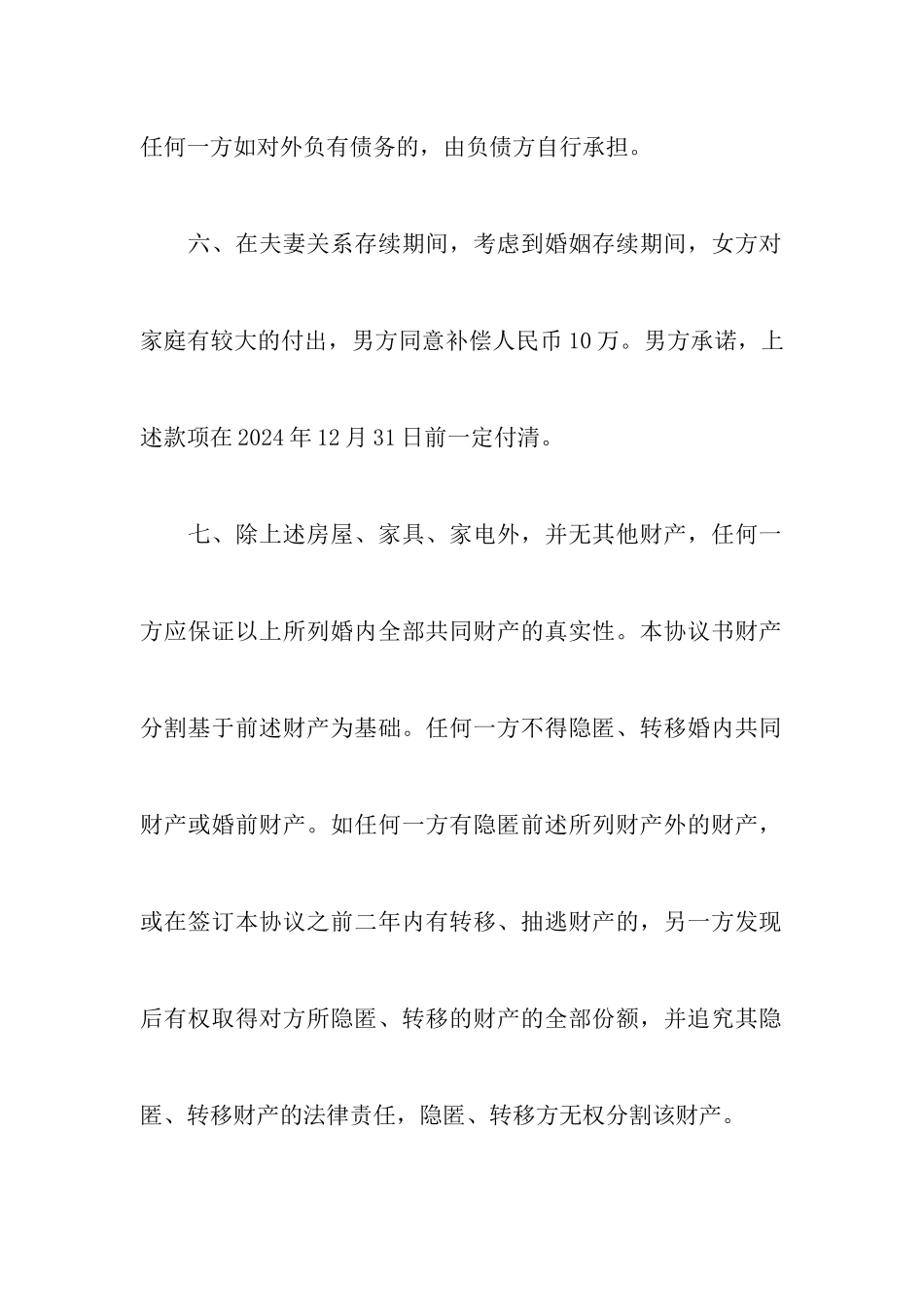 任何一方如对外负有债务的，由负债方自行承担。

六、在夫妻关系存续期间，考虑到婚姻存续期间，女方对家庭有较大的付出，男方同意补偿人民币10万。男方承诺，上述款项在2024年12月31日前一定付清。

七、除上述房屋、家具、家电外，并无其他财产，任何一方应保证以上所列婚内全部共同财产的真实性。本协议书财产分割基于前述财产为基础。任何一方不得隐匿、转移婚内共同财产或婚前财产。如任何一方有隐匿前述所列财产外的财产，或在签订本协议之前二年内有转移、抽逃财产的，另一方发现后有权取得对方所隐匿、转移的财产的全部份额，并追究其隐匿、转移财产的法律责任，隐匿、转移方无权分割该财产。